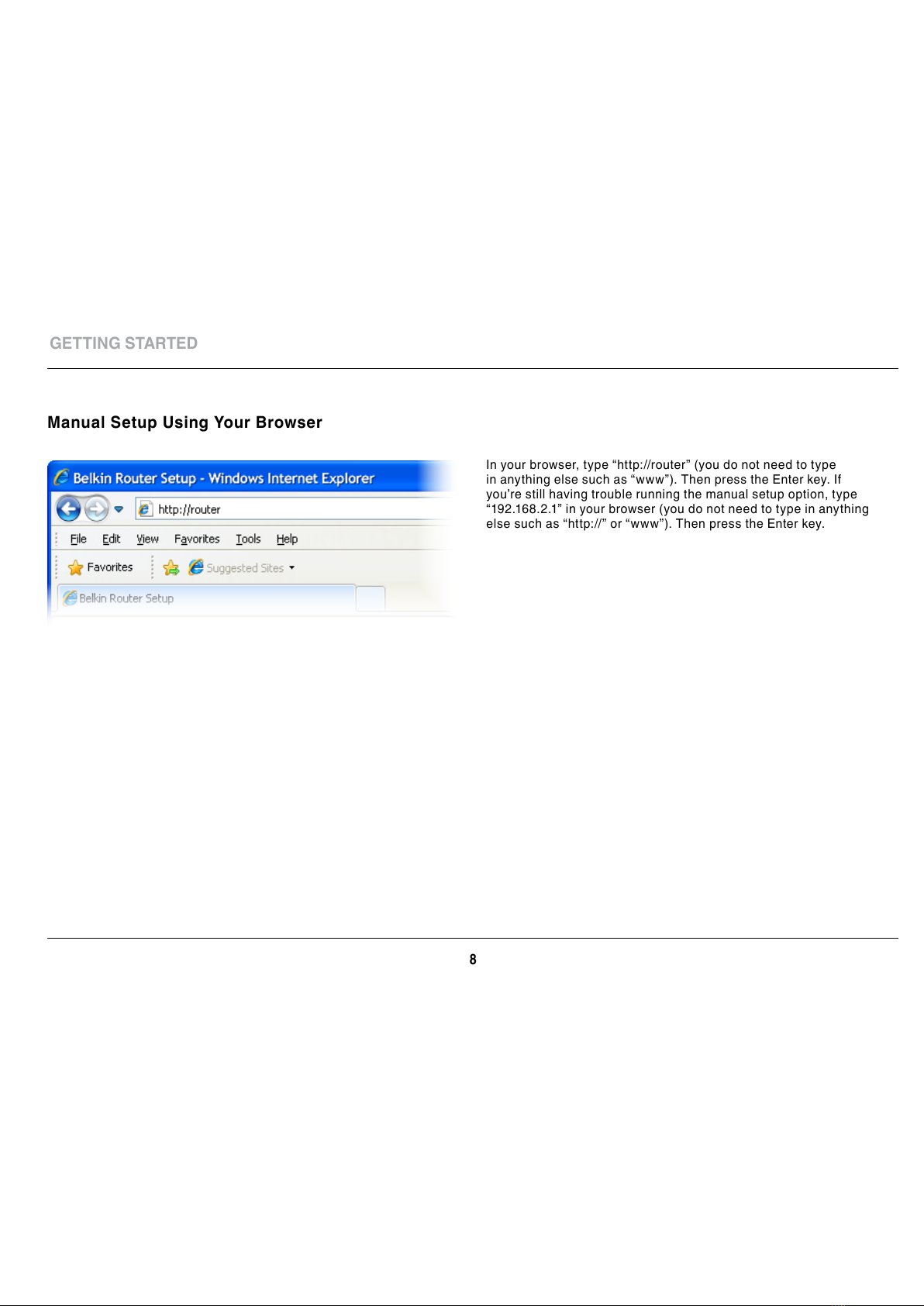 GETTING STARTED

Manual Setup Using Your Browser

Belkin Router Setup - Windows Internet Explorer

http://router

File Edit View Favorites Tools Help

Favorites Suggested Sites

Belkin Router Setup

In your browser, type “http://router” (you do not need to type in anything else such as “www”). Then press the Enter key. If you’re still having trouble running the manual setup option, type “192.168.2.1” in your browser (you do not need to type in anything else such as “http://” or “www”). Then press the Enter key.

8